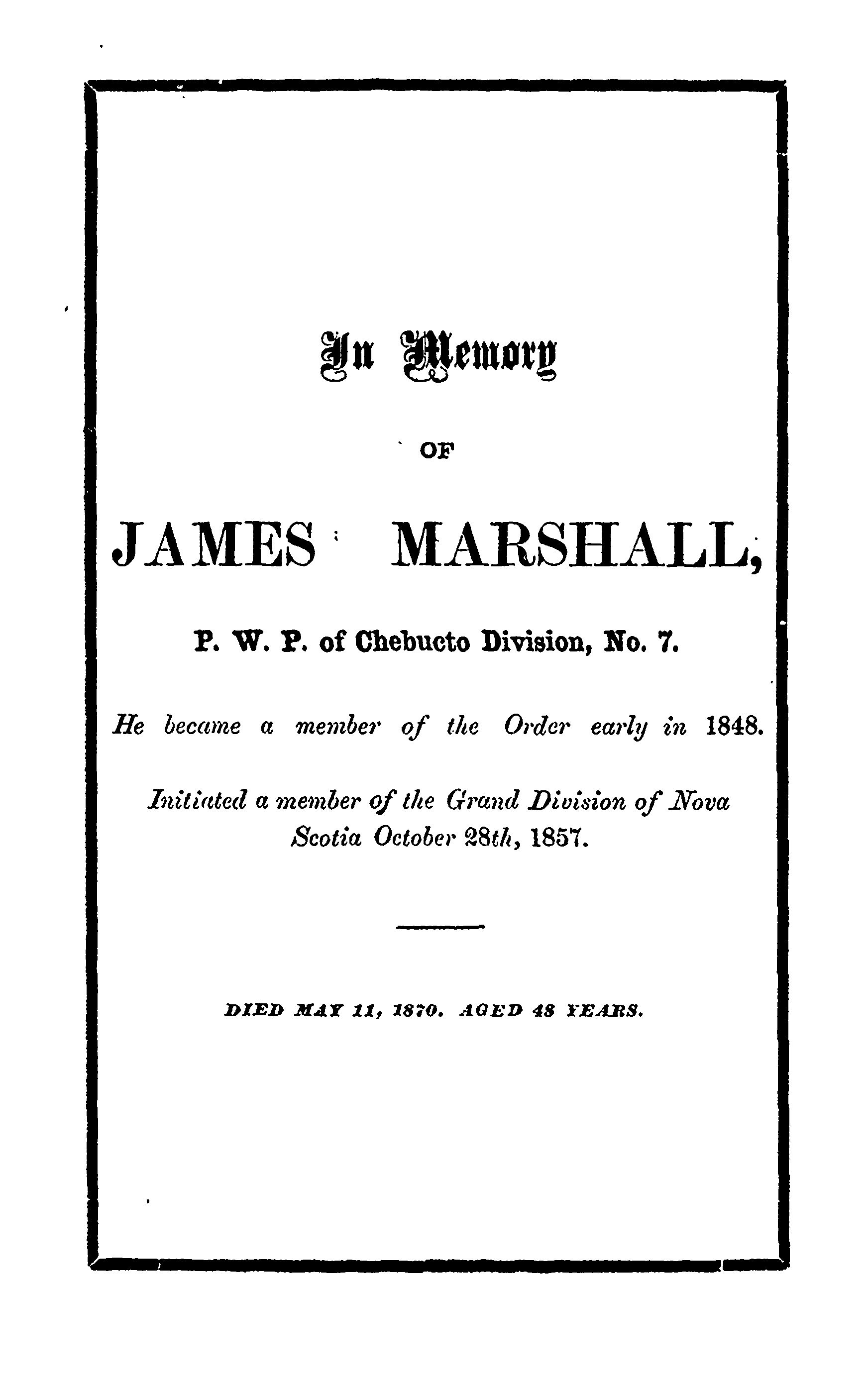 In Memory

OF

JAMES MARSHALL,

P. W. P. of Chebucto Division, No. 7.

He became a member of the Order early in 1848.

Initiated a member of the Grand Division of Nova Scotia October 28th, 1857.

DIED MAY 11, 1870. AGED 48 YEARS.